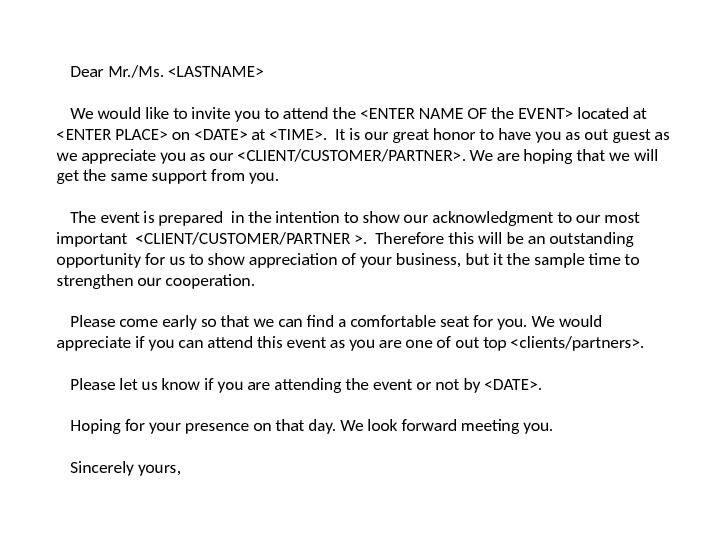 Dear Mr./Ms. <LASTNAME>

We would like to invite you to attend the <ENTER NAME OF the EVENT> located at <ENTER PLACE> on <DATE> at <TIME>. It is our great honor to have you as out guest as we appreciate you as our <CLIENT/CUSTOMER/PARTNER>. We are hoping that we will get the same support from you.

The event is prepared in the intention to show our acknowledgment to our most important <CLIENT/CUSTOMER/PARTNER >. Therefore this will be an outstanding opportunity for us to show appreciation of your business, but it the sample time to strengthen our cooperation.

Please come early so that we can find a comfortable seat for you. We would appreciate if you can attend this event as you are one of out top <clients/partners>.

Please let us know if you are attending the event or not by <DATE>.

Hoping for your presence on that day. We look forward meeting you.

Sincerely yours,